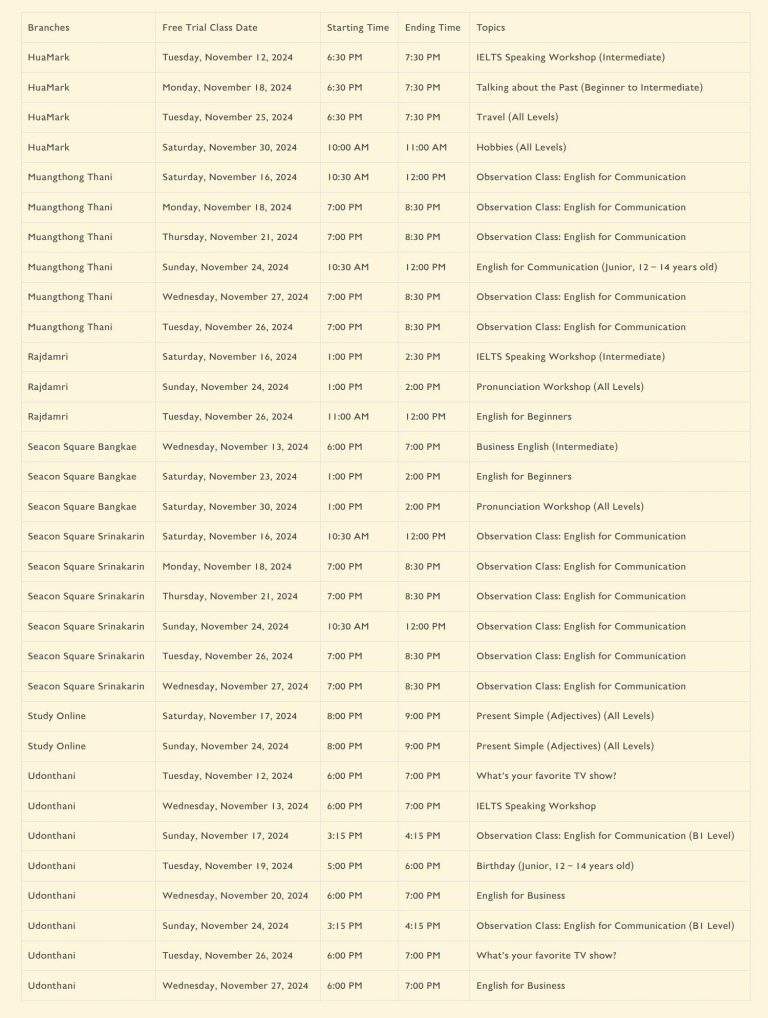 | Branches | Free Trial Class Date | Starting Time | Ending Time | Topics |
|---|---|---|---|---|
| HuaMark | Tuesday, November 12, 2024 | 6:30 PM | 7:30 PM | IELTS Speaking Workshop (Intermediate) |
| HuaMark | Monday, November 18, 2024 | 6:30 PM | 7:30 PM | Talking about the Past (Beginner to Intermediate) |
| HuaMark | Tuesday, November 25, 2024 | 6:30 PM | 7:30 PM | Travel (All Levels) |
| HuaMark | Saturday, November 30, 2024 | 10:00 AM | 11:00 AM | Hobbies (All Levels) |
| Muangthong Thani | Saturday, November 16, 2024 | 10:30 AM | 12:00 PM | Observation Class: English for Communication |
| Muangthong Thani | Monday, November 18, 2024 | 7:00 PM | 8:30 PM | Observation Class: English for Communication |
| Muangthong Thani | Thursday, November 21, 2024 | 7:00 PM | 8:30 PM | Observation Class: English for Communication |
| Muangthong Thani | Sunday, November 24, 2024 | 10:30 AM | 12:00 PM | English for Communication (Junior, 12 – 14 years old) |
| Muangthong Thani | Wednesday, November 27, 2024 | 7:00 PM | 8:30 PM | Observation Class: English for Communication |
| Muangthong Thani | Tuesday, November 26, 2024 | 7:00 PM | 8:30 PM | Observation Class: English for Communication |
| Rajdamri | Saturday, November 16, 2024 | 1:00 PM | 2:30 PM | IELTS Speaking Workshop (Intermediate) |
| Rajdamri | Sunday, November 24, 2024 | 1:00 PM | 2:00 PM | Pronunciation Workshop (All Levels) |
| Rajdamri | Tuesday, November 26, 2024 | 11:00 AM | 12:00 PM | English for Beginners |
| Seacon Square Bangkae | Wednesday, November 13, 2024 | 6:00 PM | 7:00 PM | Business English (Intermediate) |
| Seacon Square Bangkae | Saturday, November 23, 2024 | 1:00 PM | 2:00 PM | English for Beginners |
| Seacon Square Bangkae | Saturday, November 30, 2024 | 1:00 PM | 2:00 PM | Pronunciation Workshop (All Levels) |
| Seacon Square Srinakarin | Saturday, November 16, 2024 | 10:30 AM | 12:00 PM | Observation Class: English for Communication |
| Seacon Square Srinakarin | Monday, November 18, 2024 | 7:00 PM | 8:30 PM | Observation Class: English for Communication |
| Seacon Square Srinakarin | Thursday, November 21, 2024 | 7:00 PM | 8:30 PM | Observation Class: English for Communication |
| Seacon Square Srinakarin | Sunday, November 24, 2024 | 10:30 AM | 12:00 PM | Observation Class: English for Communication |
| Seacon Square Srinakarin | Tuesday, November 26, 2024 | 7:00 PM | 8:30 PM | Observation Class: English for Communication |
| Seacon Square Srinakarin | Wednesday, November 27, 2024 | 7:00 PM | 8:30 PM | Observation Class: English for Communication |
| Study Online | Saturday, November 17, 2024 | 8:00 PM | 9:00 PM | Present Simple (Adjectives) (All Levels) |
| Study Online | Sunday, November 24, 2024 | 8:00 PM | 9:00 PM | Present Simple (Adjectives) (All Levels) |
| Udonthani | Tuesday, November 12, 2024 | 6:00 PM | 7:00 PM | What's your favorite TV show? |
| Udonthani | Wednesday, November 13, 2024 | 6:00 PM | 7:00 PM | IELTS Speaking Workshop |
| Udonthani | Sunday, November 17, 2024 | 3:15 PM | 4:15 PM | Observation Class: English for Communication (B1 Level) |
| Udonthani | Tuesday, November 19, 2024 | 5:00 PM | 6:00 PM | Birthday (Junior, 12 – 14 years old) |
| Udonthani | Wednesday, November 20, 2024 | 6:00 PM | 7:00 PM | English for Business |
| Udonthani | Sunday, November 24, 2024 | 3:15 PM | 4:15 PM | Observation Class: English for Communication (B1 Level) |
| Udonthani | Tuesday, November 26, 2024 | 6:00 PM | 7:00 PM | What's your favorite TV show? |
| Udonthani | Wednesday, November 27, 2024 | 6:00 PM | 7:00 PM | English for Business |